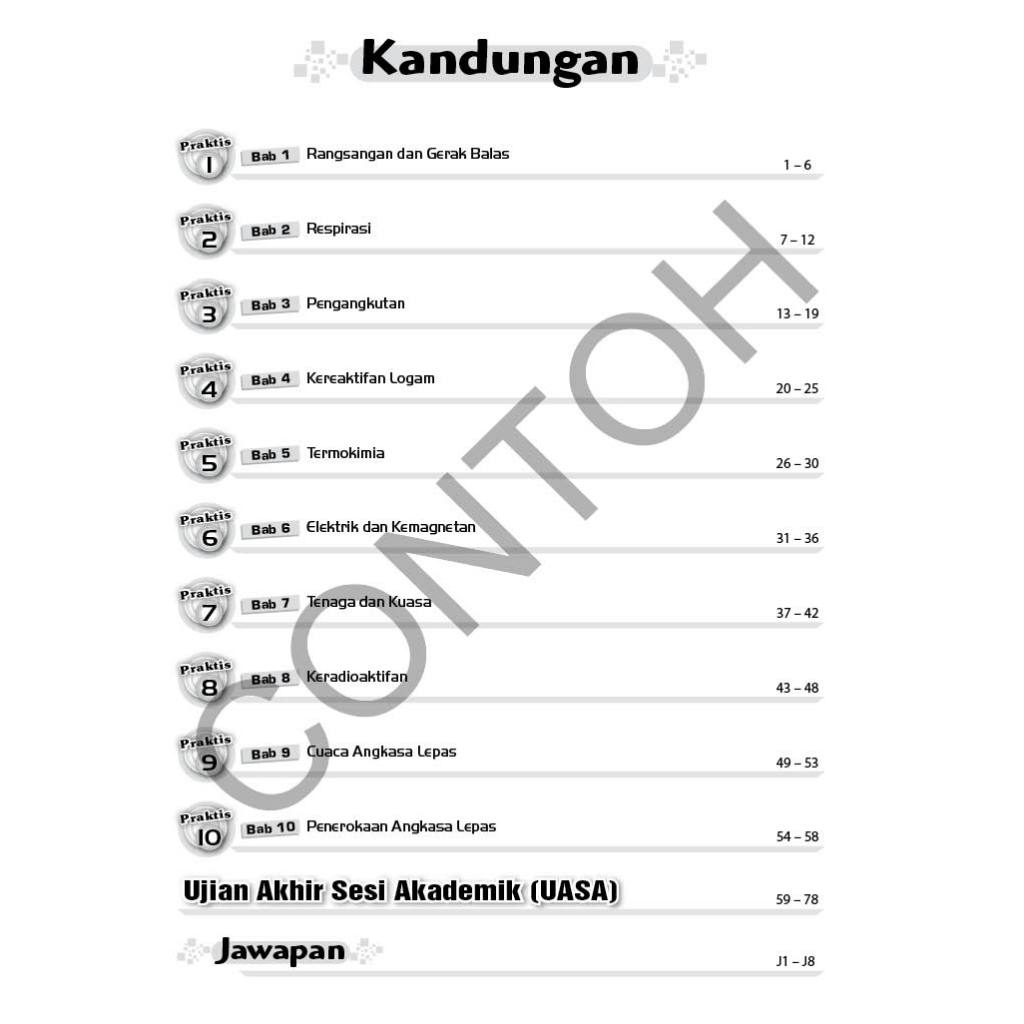 Kandungan

Praktis 1 Bab 1 Rangsangan dan Gerak Balas 1 – 6

Praktis 2 Bab 2 Respirasi 7 – 12

Praktis 3 Bab 3 Pengangkutan 13 – 19

Praktis 4 Bab 4 Kereaktifan Logam 20 – 25

Praktis 5 Bab 5 Termokimia 26 – 30

Praktis 6 Bab 6 Elektrik dan Kemagnetan 31 – 36

Praktis 7 Bab 7 Tenaga dan Kuasa 37 – 42

Praktis 8 Bab 8 Keradioaktifan 43 – 48

Praktis 9 Bab 9 Cuaca Angkasa Lepas 49 – 53

Praktis 10 Bab 10 Penerokaan Angkasa Lepas 54 – 58

Ujian Akhir Sesi Akademik (UASA) 59 – 78

Jawapan J1 – J8

CONTOH